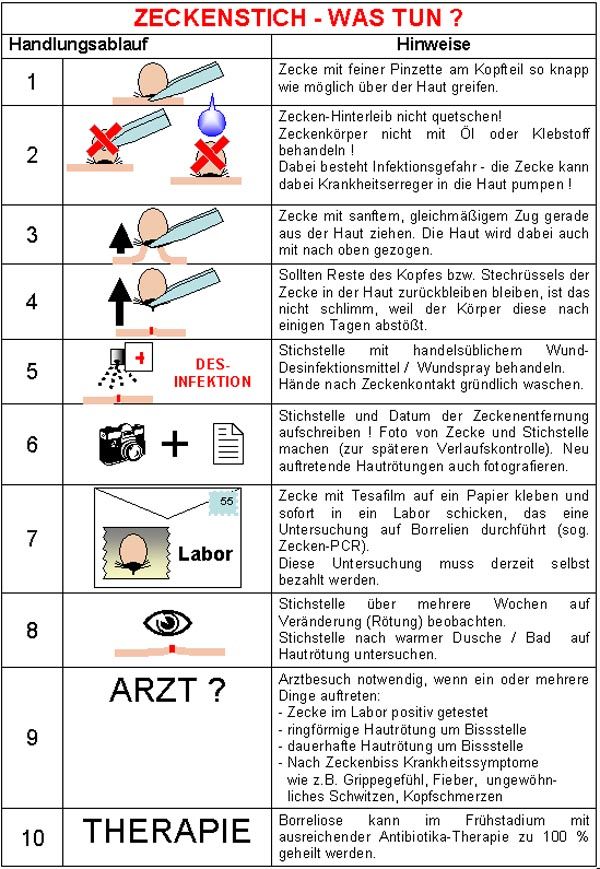 ZECKENSTICH - WAS TUN ?

| Handlungsablauf | | Hinweise |
|---|---|---|
| 1 | | Zecke mit feiner Pinzette am Kopfteil so knapp wie möglich über der Haut greifen. |
| 2 | | Zecken-Hinterleib nicht quetschen! Zeckenkörper nicht mit Öl oder Klebstoff behandeln ! Dabei besteht Infektionsgefahr - die Zecke kann dabei Krankheitserreger in die Haut pumpen ! |
| 3 | | Zecke mit sanftem, gleichmäßigem Zug gerade aus der Haut ziehen. Die Haut wird dabei auch mit nach oben gezogen. |
| 4 | | Sollten Reste des Kopfes bzw. Stechrüssels der Zecke in der Haut zurückbleiben bleiben, ist das nicht schlimm, weil der Körper diese nach einigen Tagen abstößt. |
| 5 | DES-INFEKTION | Stichstelle mit handelsüblichem Wund-Desinfektionsmittel / Wundspray behandeln. Hände nach Zeckenkontakt gründlich waschen. |
| 6 | + | Stichstelle und Datum der Zeckenentfernung aufschreiben ! Foto von Zecke und Stichstelle machen (zur späteren Verlaufskontrolle). Neu auftretende Hautrötungen auch fotografieren. |
| 7 | 55 Labor | Zecke mit Tesafilm auf ein Papier kleben und sofort in ein Labor schicken, das eine Untersuchung auf Borrelien durchführt (sog. Zecken-PCR). Diese Untersuchung muss derzeit selbst bezahlt werden. |
| 8 | | Stichstelle über mehrere Wochen auf Veränderung (Rötung) beobachten. Stichstelle nach warmer Dusche / Bad auf Hautrötung untersuchen. |
| 9 | ARZT ? | Arztbesuch notwendig, wenn ein oder mehrere Dinge auftreten: - Zecke im Labor positiv getestet - ringförmige Hautrötung um Bissstelle - dauerhafte Hautrötung um Bissstelle - Nach Zeckenbiss Krankheitssymptome wie z.B. Grippegefühl, Fieber, ungewöhnliches Schwitzen, Kopfschmerzen |
| 10 | THERAPIE | Borreliose kann im Frühstadium mit ausreichender Antibiotika-Therapie zu 100 % geheilt werden. |